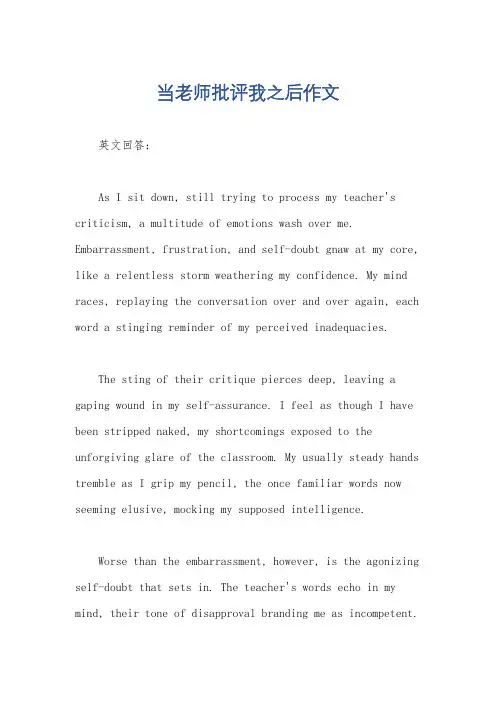 当老师批评我之后作文

英文回答：

As I sit down, still trying to process my teacher's criticism, a multitude of emotions wash over me. Embarrassment, frustration, and self-doubt gnaw at my core, like a relentless storm weathering my confidence. My mind races, replaying the conversation over and over again, each word a stinging reminder of my perceived inadequacies.

The sting of their critique pierces deep, leaving a gaping wound in my self-assurance. I feel as though I have been stripped naked, my shortcomings exposed to the unforgiving glare of the classroom. My usually steady hands tremble as I grip my pencil, the once familiar words now seeming elusive, mocking my supposed intelligence.

Worse than the embarrassment, however, is the agonizing self-doubt that sets in. The teacher's words echo in my mind, their tone of disapproval branding me as incompetent.